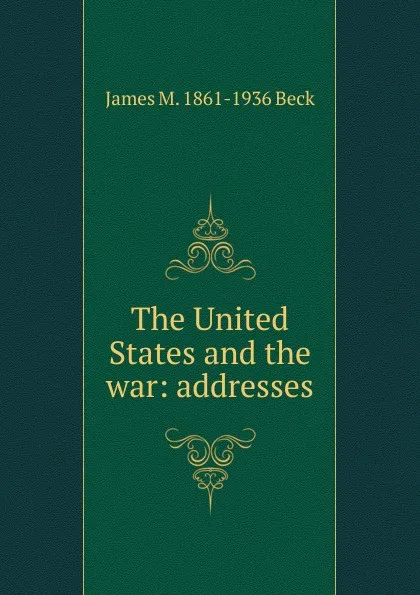 James M. 1861-1936 Beck

The United States and the war: addresses